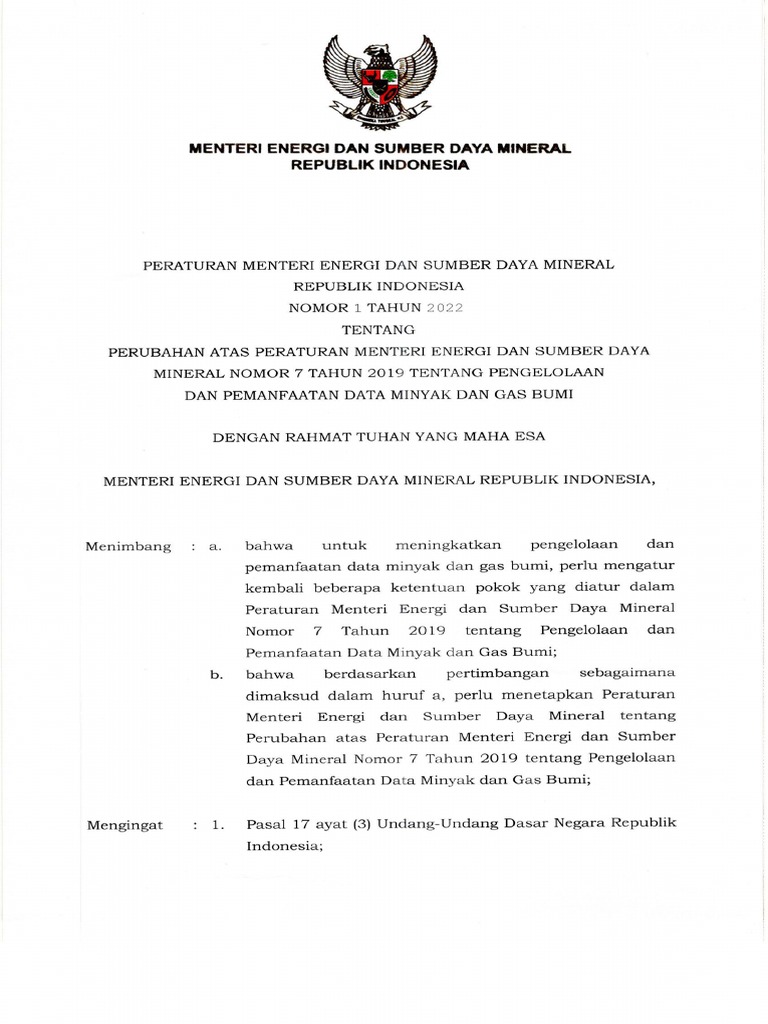 MENTERI ENERGI DAN SUMBER DAYA MINERAL
REPUBLIK INDONESIA

PERATURAN MENTERI ENERGI DAN SUMBER DAYA MINERAL
REPUBLIK INDONESIA
NOMOR 1 TAHUN 2022
TENTANG
PERUBAHAN ATAS PERATURAN MENTERI ENERGI DAN SUMBER DAYA MINERAL NOMOR 7 TAHUN 2019 TENTANG PENGELOLAAN DAN PEMANFAATAN DATA MINYAK DAN GAS BUMI

DENGAN RAHMAT TUHAN YANG MAHA ESA

MENTERI ENERGI DAN SUMBER DAYA MINERAL REPUBLIK INDONESIA,

Menimbang : a. bahwa untuk meningkatkan pengelolaan dan pemanfaatan data minyak dan gas bumi, perlu mengatur kembali beberapa ketentuan pokok yang diatur dalam Peraturan Menteri Energi dan Sumber Daya Mineral Nomor 7 Tahun 2019 tentang Pengelolaan dan Pemanfaatan Data Minyak dan Gas Bumi;

b. bahwa berdasarkan pertimbangan sebagaimana dimaksud dalam huruf a, perlu menetapkan Peraturan Menteri Energi dan Sumber Daya Mineral tentang Perubahan atas Peraturan Menteri Energi dan Sumber Daya Mineral Nomor 7 Tahun 2019 tentang Pengelolaan dan Pemanfaatan Data Minyak dan Gas Bumi;

Mengingat : 1. Pasal 17 ayat (3) Undang-Undang Dasar Negara Republik Indonesia;